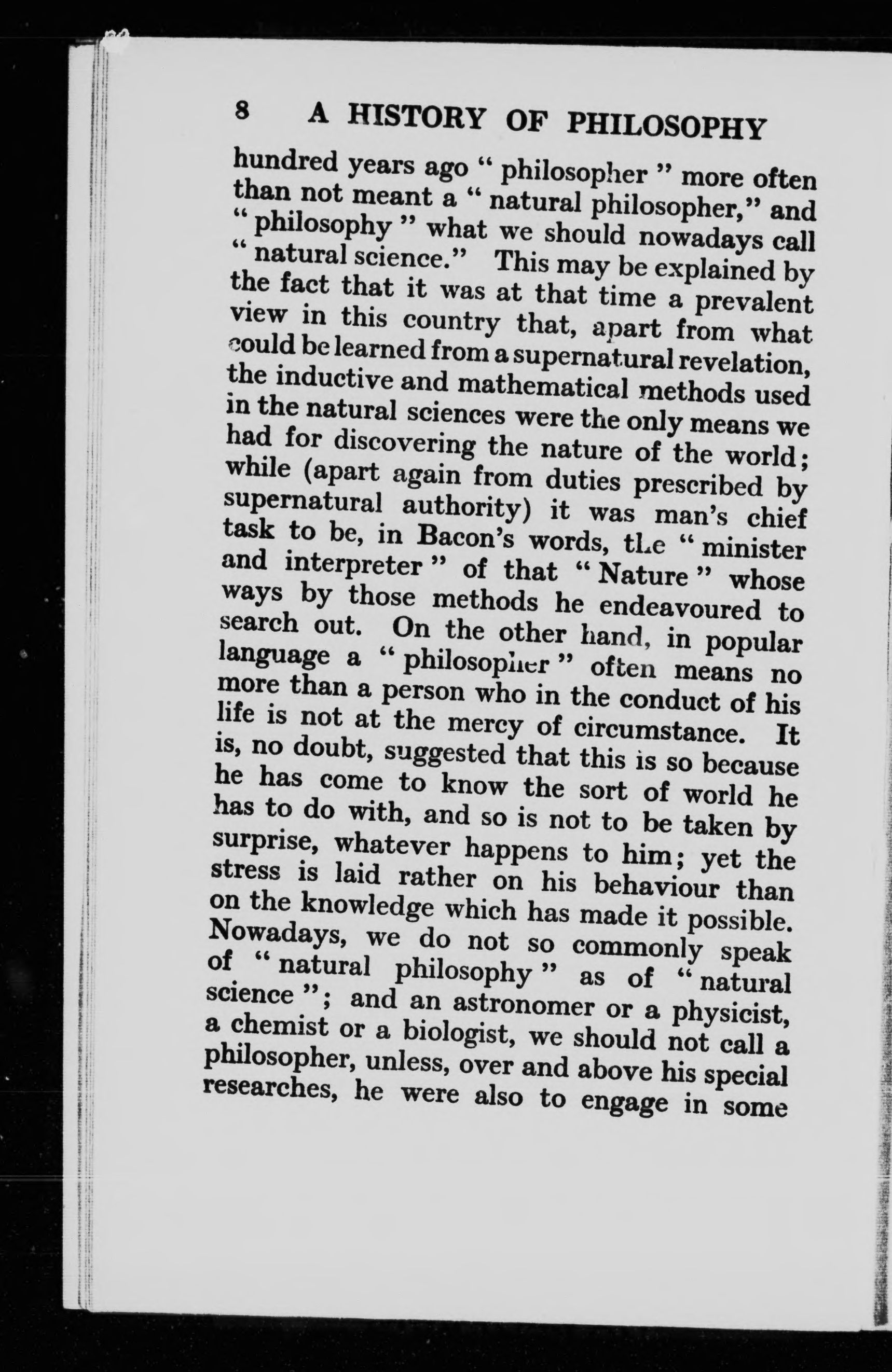 8 A HISTORY OF PHILOSOPHY

hundred years ago " philosopher " more often than not meant a " natural philosopher," and " philosophy " what we should nowadays call " natural science." This may be explained by the fact that it was at that time a prevalent view in this country that, apart from what could be learned from a supernatural revelation, the inductive and mathematical methods used in the natural sciences were the only means we had for discovering the nature of the world; while (apart again from duties prescribed by supernatural authority) it was man's chief task to be, in Bacon's words, the " minister and interpreter " of that " Nature " whose ways by those methods he endeavoured to search out. On the other hand, in popular language a " philosopher " often means no more than a person who in the conduct of his life is not at the mercy of circumstance. It is, no doubt, suggested that this is so because he has come to know the sort of world he has to do with, and so is not to be taken by surprise, whatever happens to him; yet the stress is laid rather on his behaviour than on the knowledge which has made it possible. Nowadays, we do not so commonly speak of " natural philosophy " as of " natural science "; and an astronomer or a physicist, a chemist or a biologist, we should not call a philosopher, unless, over and above his special researches, he were also to engage in some